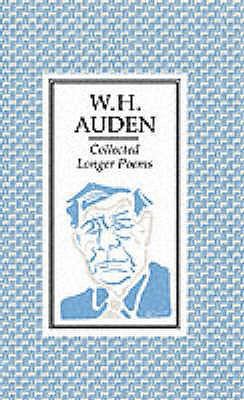 W.H.
AUDEN

Collected
Longer Poems